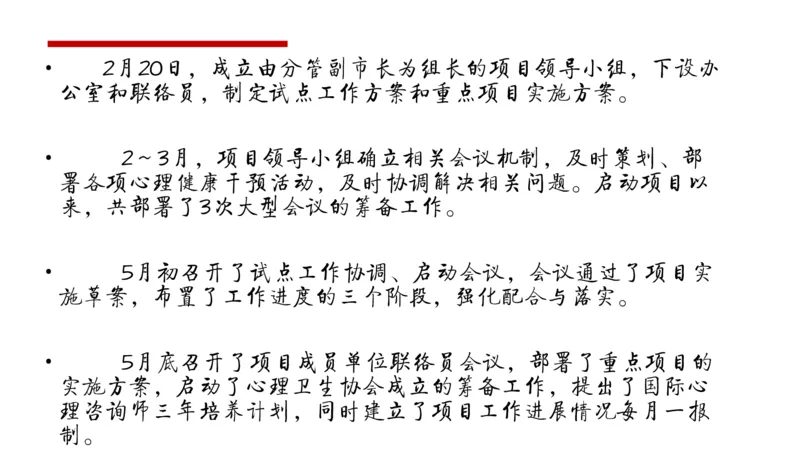 • 2月20日，成立由分管副市长为组长的项目领导小组，下设办公室和联络员，制定试点工作方案和重点项目实施方案。

• 2～3月，项目领导小组确立相关会议机制，及时策划、部署各项心理健康干预活动，及时协调解决相关问题。启动项目以来，共部署了3次大型会议的筹备工作。

• 5月初召开了试点工作协调、启动会议，会议通过了项目实施草案，布置了工作进度的三个阶段，强化配合与落实。

• 5月底召开了项目成员单位联络员会议，部署了重点项目的实施方案，启动了心理卫生协会成立的筹备工作，提出了国际心理咨询师三年培养计划，同时建立了项目工作进展情况每月一报制。